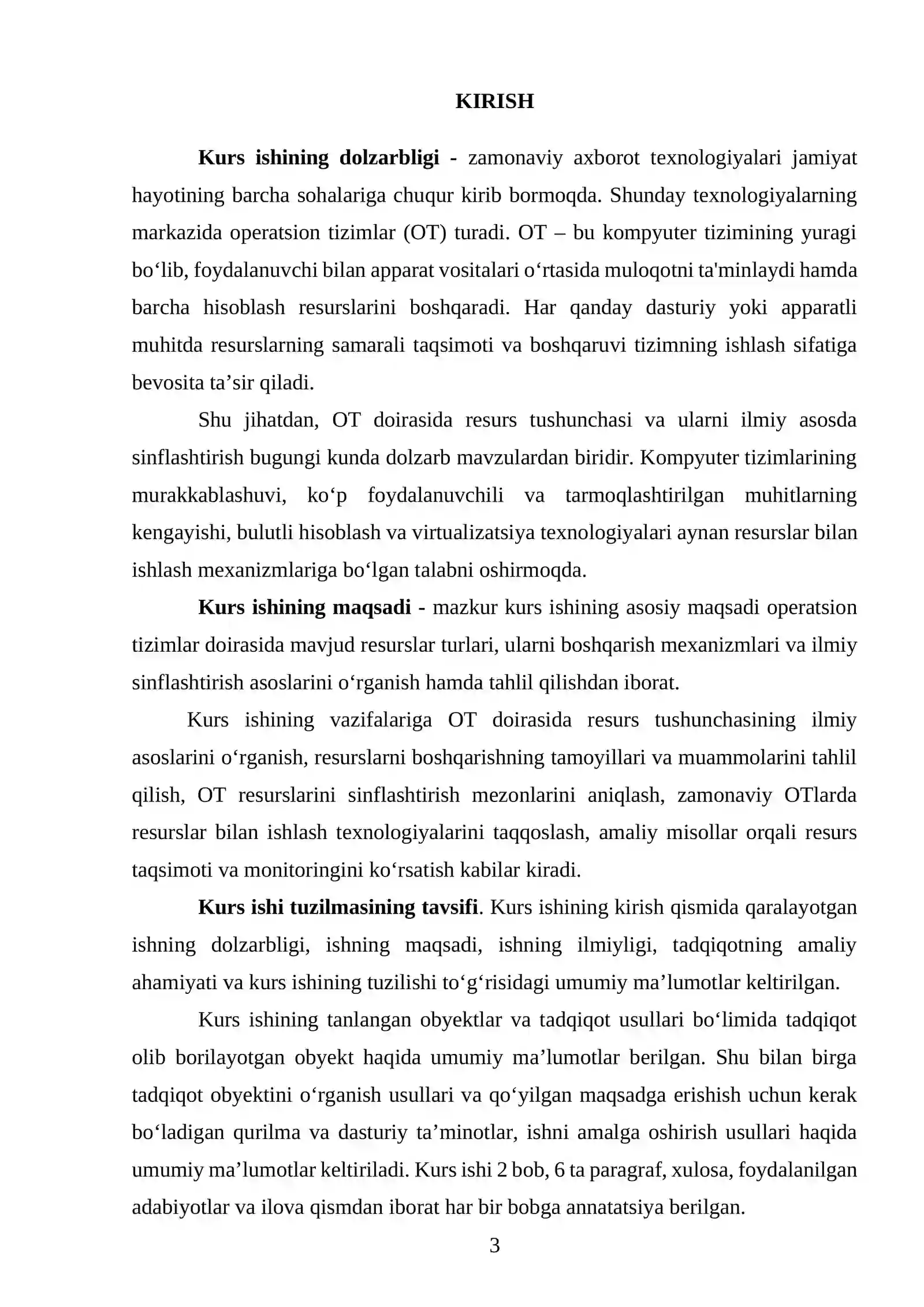 KIRISH

Kurs ishining dolzarbligi - zamonaviy axborot texnologiyalari jamiyat hayotining barcha sohalariga chuqur kirib bormoqda. Shunday texnologiyalarning markazida operatsion tizimlar (OT) turadi. OT – bu kompyuter tizimining yuragi bo'lib, foydalanuvchi bilan apparat vositalari o'rtasida muloqotni ta'minlaydi hamda barcha hisoblash resurslarini boshqaradi. Har qanday dasturiy yoki apparatli muhitda resurslarning samarali taqsimoti va boshqaruvi tizimning ishlash sifatiga bevosita ta'sir qiladi.

Shu jihatdan, OT doirasida resurs tushunchasi va ularni ilmiy asosda sinflashtirish bugungi kunda dolzarb mavzulardan biridir. Kompyuter tizimlarining murakkablashuvi, ko'p foydalanuvchili va tarmoqlashtirilgan muhitlarning kengayishi, bulutli hisoblash va virtualizatsiya texnologiyalari aynan resurslar bilan ishlash mexanizmlariga bo'lgan talabni oshirmoqda.

Kurs ishining maqsadi - mazkur kurs ishining asosiy maqsadi operatsion tizimlar doirasida mavjud resurslar turlari, ularni boshqarish mexanizmlari va ilmiy sinflashtirish asoslarini o'rganish hamda tahlil qilishdan iborat.

Kurs ishining vazifalariga OT doirasida resurs tushunchasining ilmiy asoslarini o'rganish, resurslarni boshqarishning tamoyillari va muammolarini tahlil qilish, OT resurslarini sinflashtirish mezonlarini aniqlash, zamonaviy OTlarda resurslar bilan ishlash texnologiyalarini taqqoslash, amaliy misollar orqali resurs taqsimoti va monitoringini ko'rsatish kabilar kiradi.

Kurs ishi tuzilmasining tavsifi. Kurs ishining kirish qismida qaralayotgan ishning dolzarbligi, ishning maqsadi, ishning ilmiyligi, tadqiqotning amaliy ahamiyati va kurs ishining tuzilishi to'g'risidagi umumiy ma'lumotlar keltirilgan.

Kurs ishining tanlangan obyektlar va tadqiqot usullari bo'limida tadqiqot olib borilayotgan obyekt haqida umumiy ma'lumotlar berilgan. Shu bilan birga tadqiqot obyektini o'rganish usullari va qo'yilgan maqsadga erishish uchun kerak bo'ladigan qurilma va dasturiy ta'minotlar, ishni amalga oshirish usullari haqida umumiy ma'lumotlar keltiriladi. Kurs ishi 2 bob, 6 ta paragraf, xulosa, foydalanilgan adabiyotlar va ilova qismdan iborat har bir bobga annatatsiya berilgan.

3